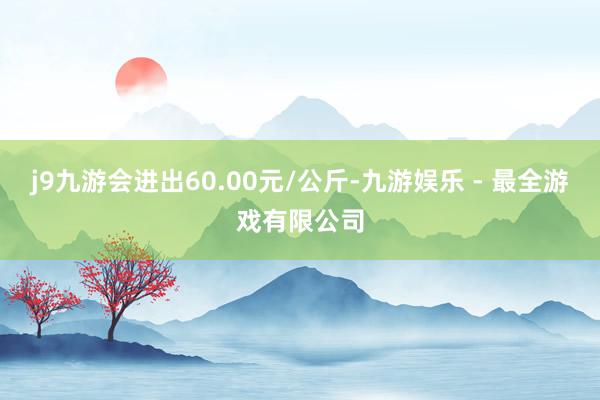 j9九游会进出60.00元/公斤-九游娱乐 - 最全游戏有限公司